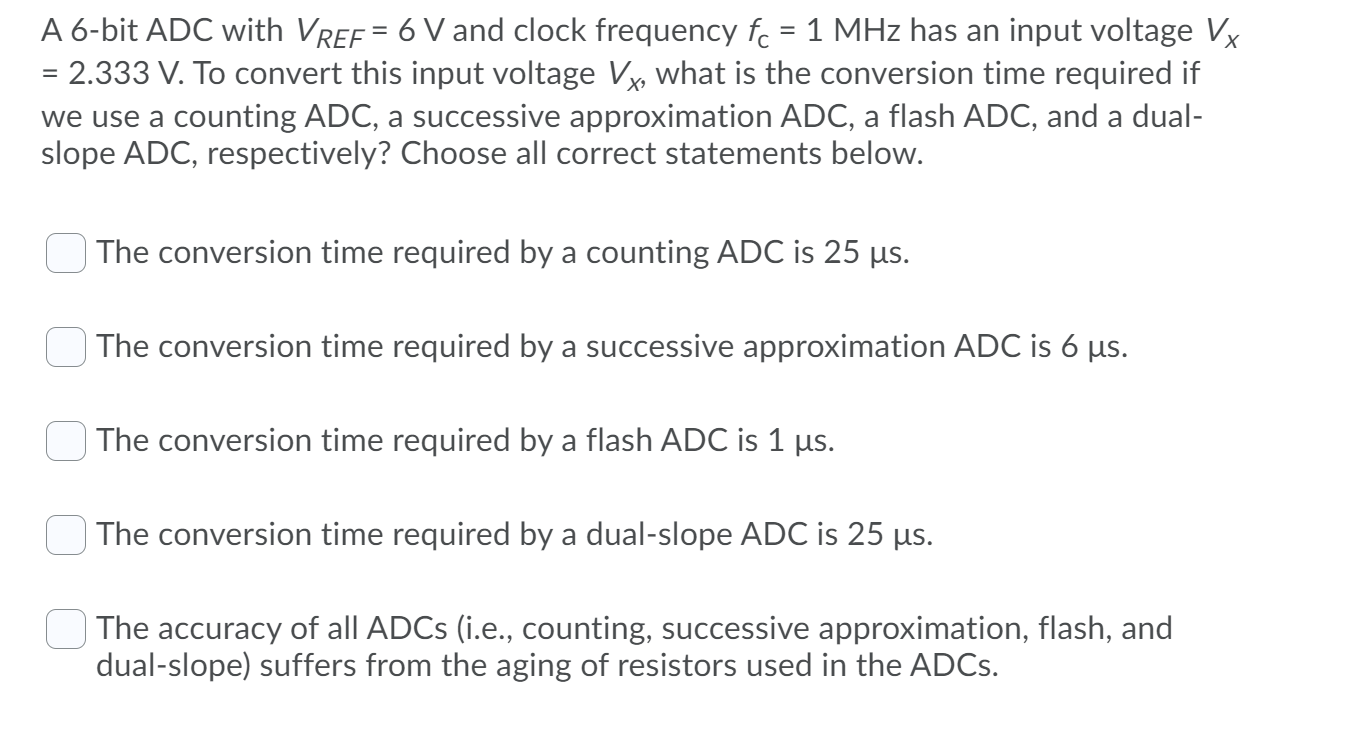 A 6-bit ADC with $V_{REF}$ = 6 V and clock frequency $f_c$ = 1 MHz has an input voltage $V_X$ = 2.333 V. To convert this input voltage $V_X$, what is the conversion time required if we use a counting ADC, a successive approximation ADC, a flash ADC, and a dual-slope ADC, respectively? Choose all correct statements below.

The conversion time required by a counting ADC is 25 μs.

The conversion time required by a successive approximation ADC is 6 μs.

The conversion time required by a flash ADC is 1 μs.

The conversion time required by a dual-slope ADC is 25 μs.

The accuracy of all ADCs (i.e., counting, successive approximation, flash, and dual-slope) suffers from the aging of resistors used in the ADCs.